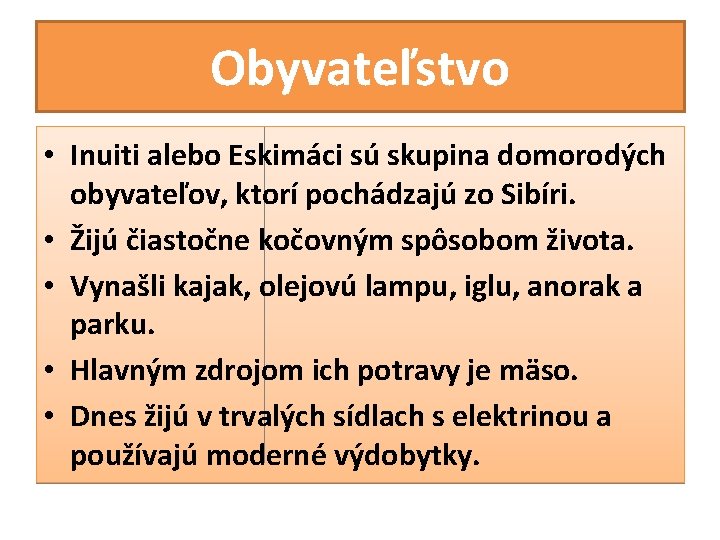 Obyvateľstvo

• Inuiti alebo Eskimáci sú skupina domorodých obyvateľov, ktorí pochádzajú zo Sibíri.
• Žijú čiastočne kočovným spôsobom života.
• Vynašli kajak, olejovú lampu, iglu, anorak a parku.
• Hlavným zdrojom ich potravy je mäso.
• Dnes žijú v trvalých sídlach s elektrinou a používajú moderné výdobytky.